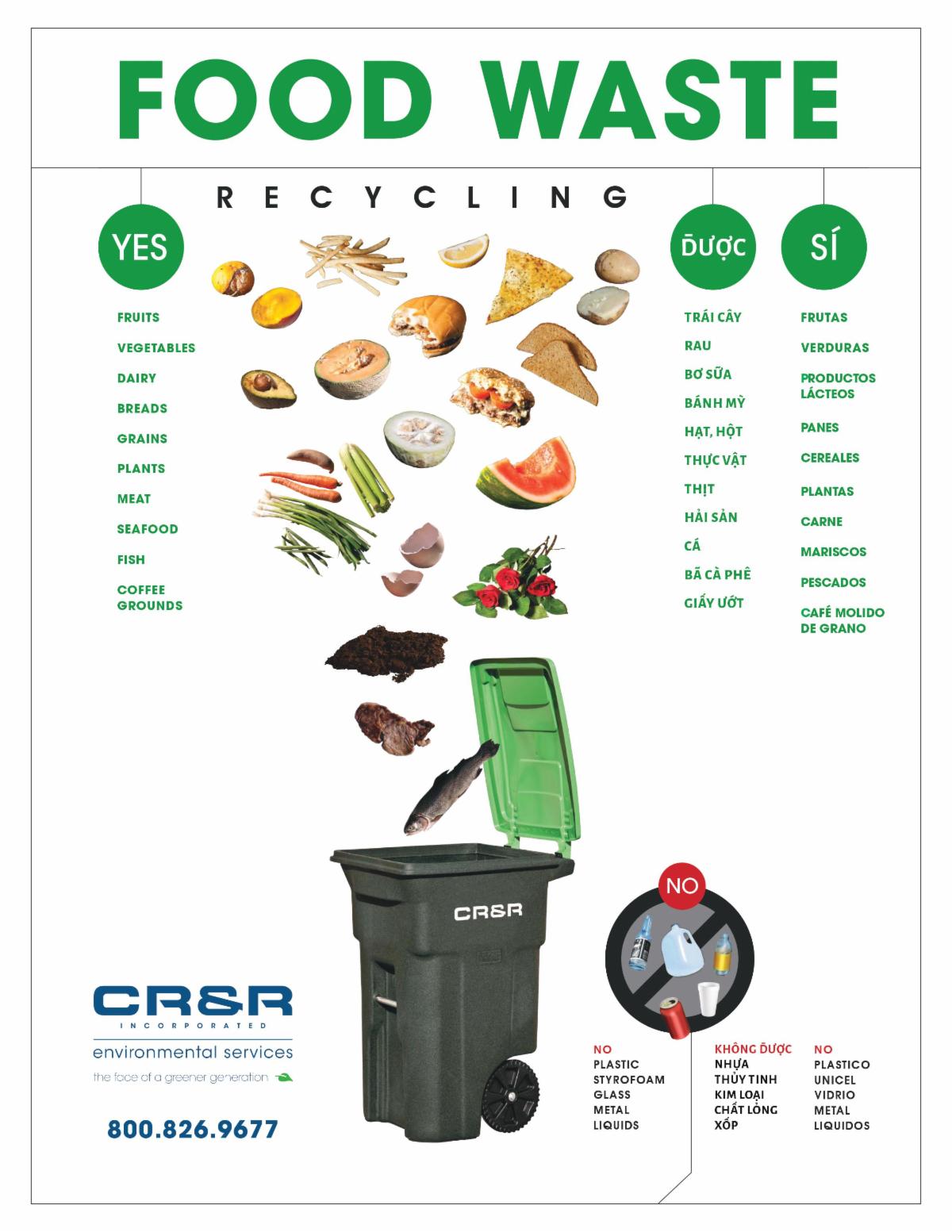 FOOD WASTE

RECYCLING

YES

FRUITS
VEGETABLES
DAIRY
BREADS
GRAINS
PLANTS
MEAT
SEAFOOD
FISH
COFFEE GROUNDS

ĐƯỢC

TRÁI CÂY
RAU
BƠ SỮA
BÁNH MỲ
HẠT, HỘT
THỰC VẬT
THỊT
HẢI SẢN
CÁ
BÃ CÀ PHÊ
GIẤY ƯỚT

SÍ

FRUTAS
VERDURAS
PRODUCTOS LÁCTEOS
PANES
CEREALES
PLANTAS
CARNE
MARISCOS
PESCADOS
CAFÉ MOLIDO DE GRANO

CR&R

NO

CR&R
INCORPORATED
environmental services
the face of a greener generation

800.826.9677

NO
PLASTIC
STYROFOAM
GLASS
METAL
LIQUIDS

KHÔNG ĐƯỢC
NHỰA
THỦY TINH
KIM LOẠI
CHẤT LỎNG
XỐP

NO
PLASTICO
UNICEL
VIDRIO
METAL
LIQUIDOS